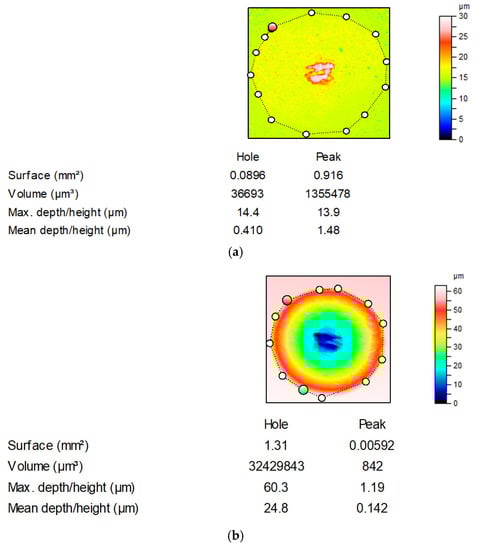 µm
30
25
20
15
10
5
0

| | Hole | Peak |
|---|---|---|
| Surface (mm²) | 0.0896 | 0.916 |
| Volume (µm³) | 36693 | 1355478 |
| Max. depth/height (µm) | 14.4 | 13.9 |
| Mean depth/height (µm) | 0.410 | 1.48 |

(a)

µm
60
50
40
30
20
10
0

| | Hole | Peak |
|---|---|---|
| Surface (mm²) | 1.31 | 0.00592 |
| Volume (µm³) | 32429843 | 842 |
| Max. depth/height (µm) | 60.3 | 1.19 |
| Mean depth/height (µm) | 24.8 | 0.142 |

(b)